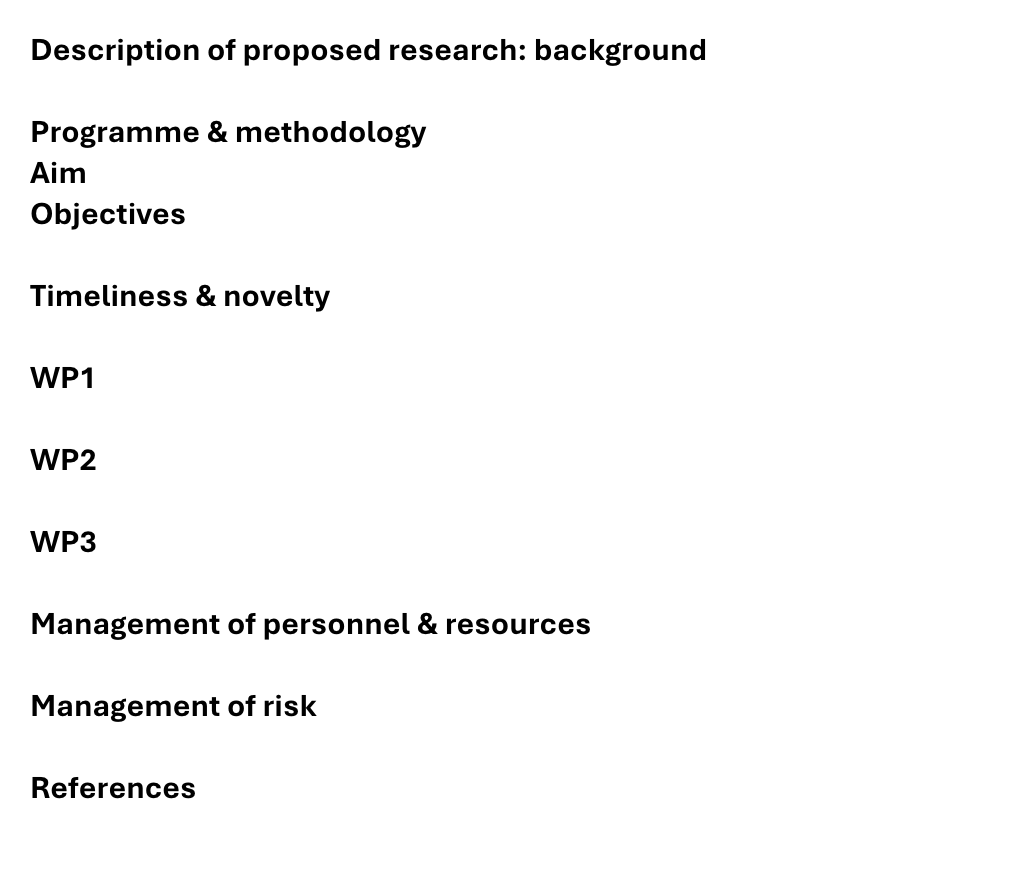 Description of proposed research: background

Programme & methodology
Aim
Objectives

Timeliness & novelty

WP1

WP2

WP3

Management of personnel & resources

Management of risk

References